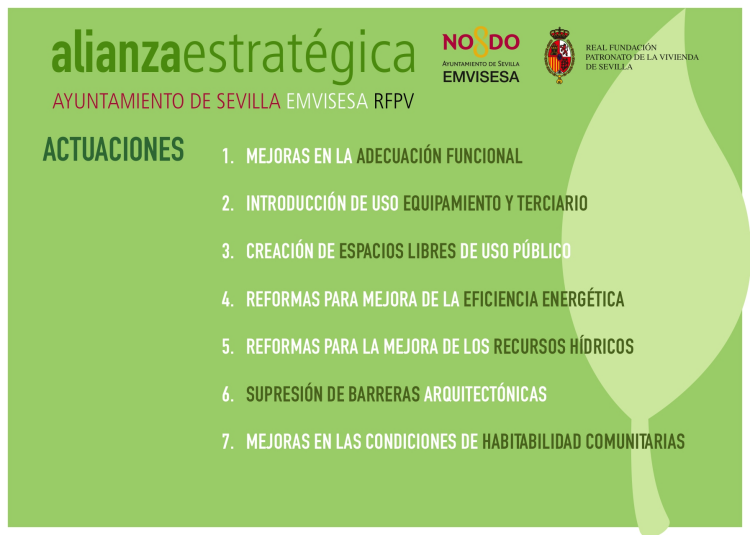 alianzaestratégica

AYUNTAMIENTO DE SEVILLA EMVISESA RFPV

NO8DO
AYUNTAMIENTO DE SEVILLA
EMVISESA

REAL FUNDACIÓN
PATRONATO DE LA VIVIENDA
DE SEVILLA

ACTUACIONES

1. MEJORAS EN LA ADECUACIÓN FUNCIONAL

2. INTRODUCCIÓN DE USO EQUIPAMIENTO Y TERCIARIO

3. CREACIÓN DE ESPACIOS LIBRES DE USO PÚBLICO

4. REFORMAS PARA MEJORA DE LA EFICIENCIA ENERGÉTICA

5. REFORMAS PARA LA MEJORA DE LOS RECURSOS HÍDRICOS

6. SUPRESIÓN DE BARRERAS ARQUITECTÓNICAS

7. MEJORAS EN LAS CONDICIONES DE HABITABILIDAD COMUNITARIAS